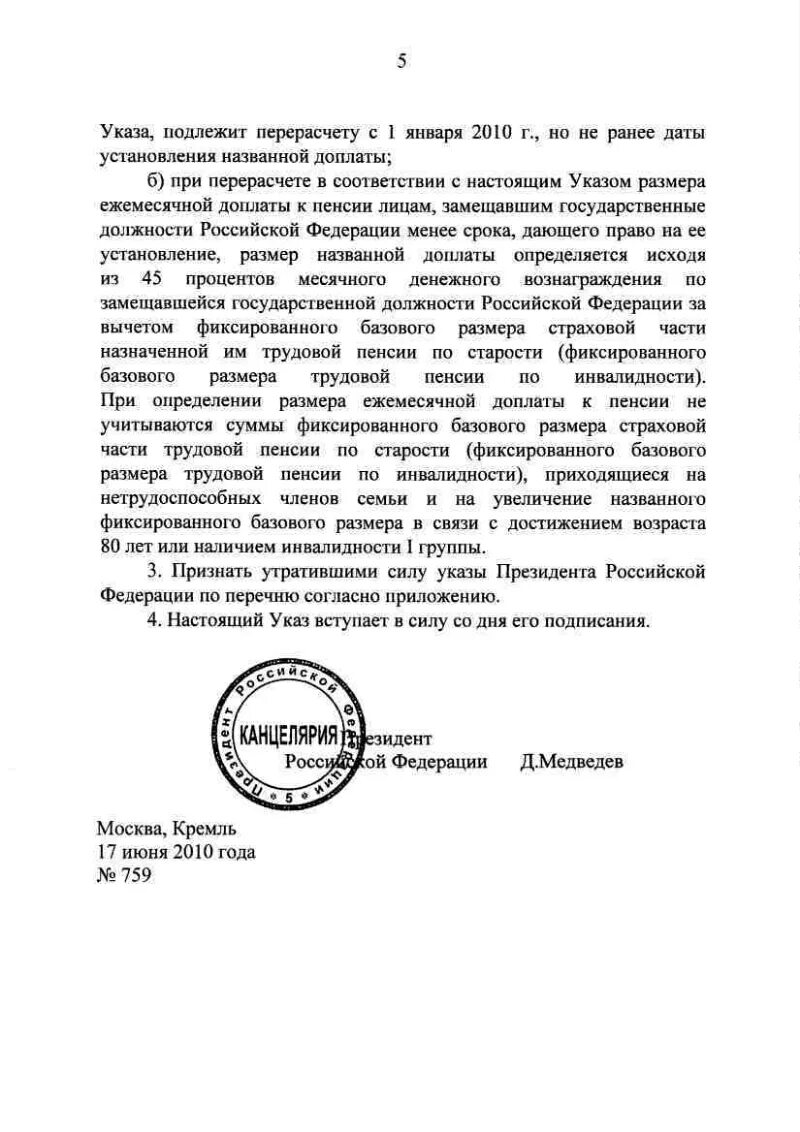 5

Указа, подлежит перерасчету с 1 января 2010 г., но не ранее даты установления названной доплаты;

б) при перерасчете в соответствии с настоящим Указом размера ежемесячной доплаты к пенсии лицам, замещавшим государственные должности Российской Федерации менее срока, дающего право на ее установление, размер названной доплаты определяется исходя из 45 процентов месячного денежного вознаграждения по замещавшейся государственной должности Российской Федерации за вычетом фиксированного базового размера страховой части назначенной им трудовой пенсии по старости (фиксированного базового размера трудовой пенсии по инвалидности). При определении размера ежемесячной доплаты к пенсии не учитываются суммы фиксированного базового размера страховой части трудовой пенсии по старости (фиксированного базового размера трудовой пенсии по инвалидности), приходящиеся на нетрудоспособных членов семьи и на увеличение названного фиксированного базового размера в связи с достижением возраста 80 лет или наличием инвалидности I группы.

3. Признать утратившими силу указы Президента Российской Федерации по перечню согласно приложению.

4. Настоящий Указ вступает в силу со дня его подписания.

Президент Российской Федерации
КАНЦЕЛЯРИЯ
5

Президент
Российской Федерации Д.Медведев

Москва, Кремль
17 июня 2010 года
№ 759